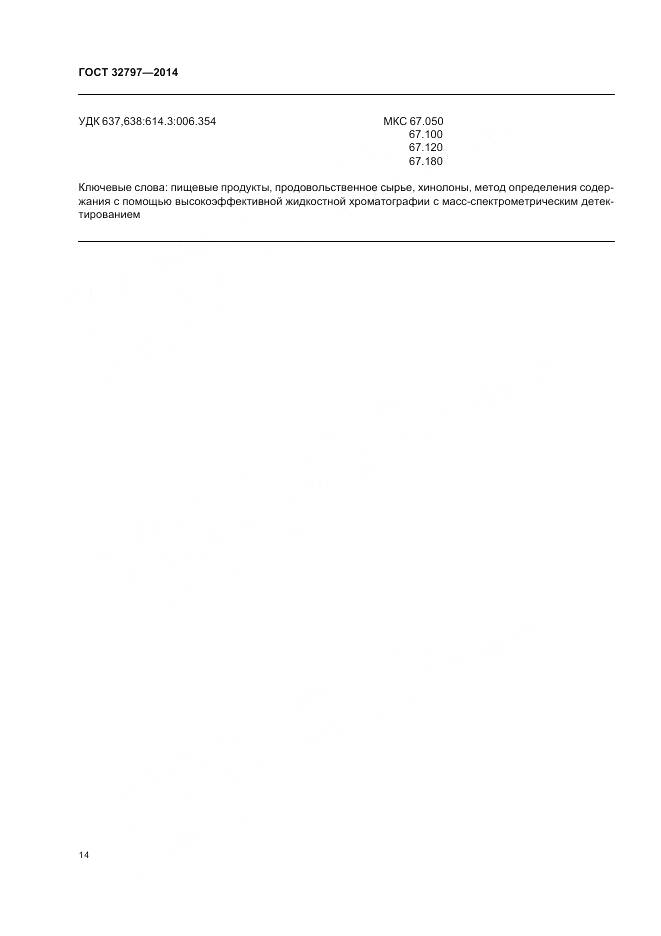 ГОСТ 32797—2014

УДК 637,638:614.3:006.354

МКС 67.050
67.100
67.120
67.180

Ключевые слова: пищевые продукты, продовольственное сырье, хинолоны, метод определения содержания с помощью высокоэффективной жидкостной хроматографии с масс-спектрометрическим детектированием

14